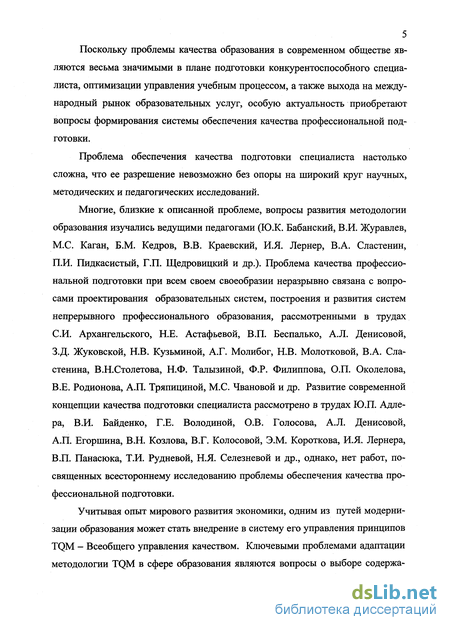 5

Поскольку проблемы качества образования в современном обществе являются весьма значимыми в плане подготовки конкурентоспособного специалиста, оптимизации управления учебным процессом, а также выхода на международный рынок образовательных услуг, особую актуальность приобретают вопросы формирования системы обеспечения качества профессиональной подготовки.

Проблема обеспечения качества подготовки специалиста настолько сложна, что ее разрешение невозможно без опоры на широкий круг научных, методических и педагогических исследований.

Многие, близкие к описанной проблеме, вопросы развития методологии образования изучались ведущими педагогами (Ю.К. Бабанский, В.И. Журавлев, М.С. Каган, Б.М. Кедров, В.В. Краевский, И.Я. Лернер, В.А. Сластенин, П.И. Пидкасистый, Г.П. Щедровицкий и др.). Проблема качества профессиональной подготовки при всем своем своеобразии неразрывно связана с вопросами проектирования образовательных систем, построения и развития систем непрерывного профессионального образования, рассмотренными в трудах С.И. Архангельского, Н.Е. Астафьевой, В.П. Беспалько, А.Л. Денисовой, З.Д. Жуковской, Н.В. Кузьминой, А.Г. Молибог, Н.В. Молотковой, В.А. Сластенина, В.Н.Столетова, Н.Ф. Талызиной, Ф.Р. Филиппова, О.П. Околелова, В.Е. Родионова, А.П. Тряпициной, М.С. Чвановой и др. Развитие современной концепции качества подготовки специалиста рассмотрено в трудах Ю.П. Адлера, В.И. Байденко, Г.Е. Володиной, О.В. Голосова, А.Л. Денисовой, А.П. Егоршина, В.Н. Козлова, В.Г. Колосовой, Э.М. Короткова, И.Я. Лернера, В.П. Панасюка, Т.И. Рудневой, Н.Я. Селезневой и др., однако, нет работ, посвященных всестороннему исследованию проблемы обеспечения качества профессиональной подготовки.

Учитывая опыт мирового развития экономики, одним из путей модернизации образования может стать внедрение в систему его управления принципов TQM – Всеобщего управления качеством. Ключевыми проблемами адаптации методологии TQM в сфере образования являются вопросы о выборе содержа-

dsLib.net
библиотека диссертаций